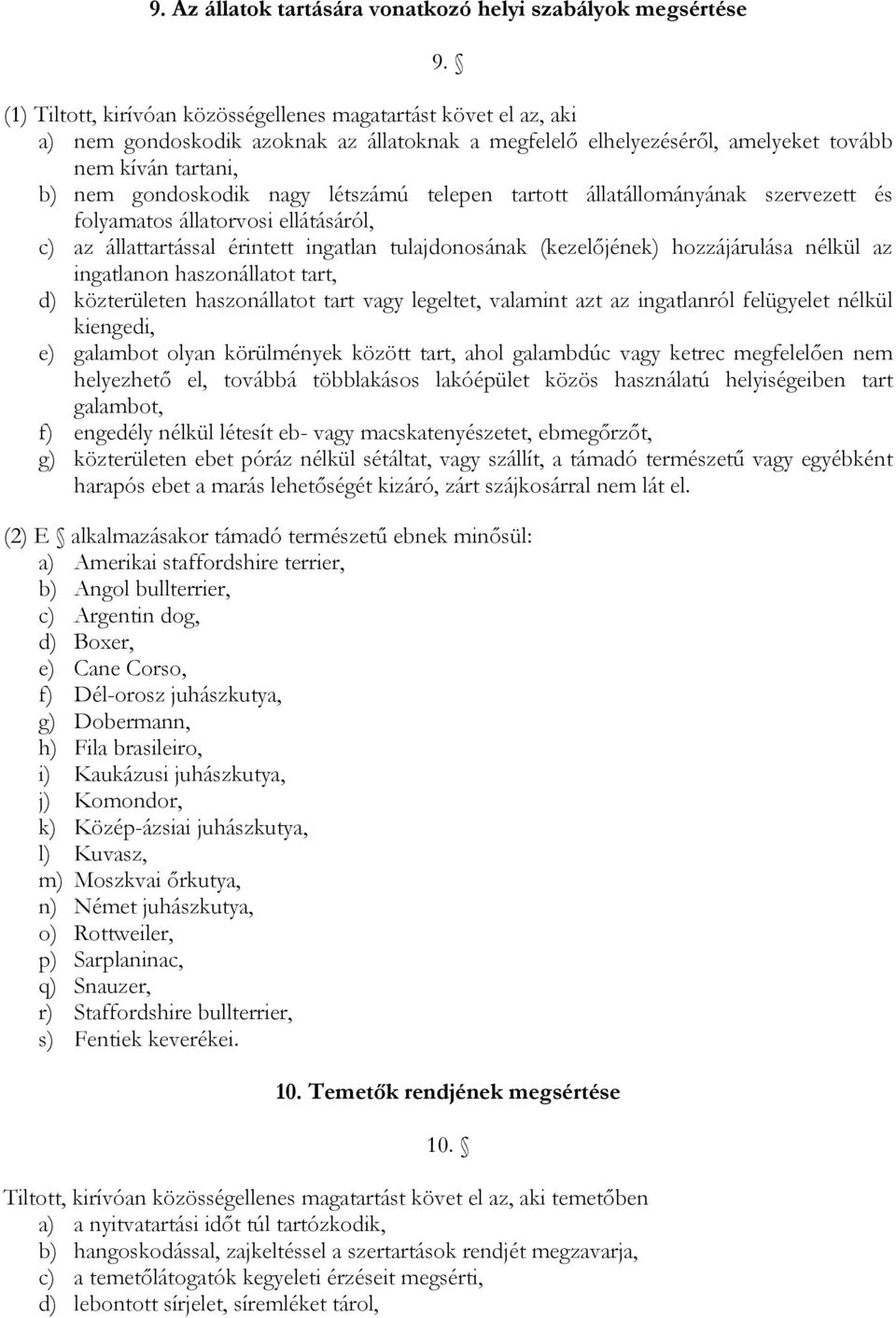 9. Az állatok tartására vonatkozó helyi szabályok megsértése

9. §

(1) Tiltott, kirívóan közösségellenes magatartást követ el az, aki
a) nem gondoskodik azoknak az állatoknak a megfelelő elhelyezéséről, amelyeket tovább nem kíván tartani,
b) nem gondoskodik nagy létszámú telepen tartott állatállományának szervezett és folyamatos állatorvosi ellátásáról,
c) az állattartással érintett ingatlan tulajdonosának (kezelőjének) hozzájárulása nélkül az ingatlanon haszonállatot tart,
d) közterületen haszonállatot tart vagy legeltet, valamint azt az ingatlanról felügyelet nélkül kiengedi,
e) galambot olyan körülmények között tart, ahol galambdúc vagy ketrec megfelelően nem helyezhető el, továbbá többlakásos lakóépület közös használatú helyiségeiben tart galambot,
f) engedély nélkül létesít eb- vagy macskatenyészetet, ebmegőrzőt,
g) közterületen ebet póráz nélkül sétáltat, vagy szállít, a támadó természetű vagy egyébként harapós ebet a marás lehetőségét kizáró, zárt szájkosárral nem lát el.

(2) E § alkalmazásakor támadó természetű ebnek minősül:
a) Amerikai staffordshire terrier,
b) Angol bullterrier,
c) Argentin dog,
d) Boxer,
e) Cane Corso,
f) Dél-orosz juhászkutya,
g) Dobermann,
h) Fila brasileiro,
i) Kaukázusi juhászkutya,
j) Komondor,
k) Közép-ázsiai juhászkutya,
l) Kuvasz,
m) Moszkvai őrkutya,
n) Német juhászkutya,
o) Rottweiler,
p) Sarplaninac,
q) Snauzer,
r) Staffordshire bullterrier,
s) Fentiek keverékei.

10. Temetők rendjének megsértése

10. §

Tiltott, kirívóan közösségellenes magatartást követ el az, aki temetőben
a) a nyitvatartási időt túl tartózkodik,
b) hangoskodással, zajkeltéssel a szertartások rendjét megzavarja,
c) a temetőlátogatók kegyeleti érzéseit megsérti,
d) lebontott sírjelet, síremléket tárol,